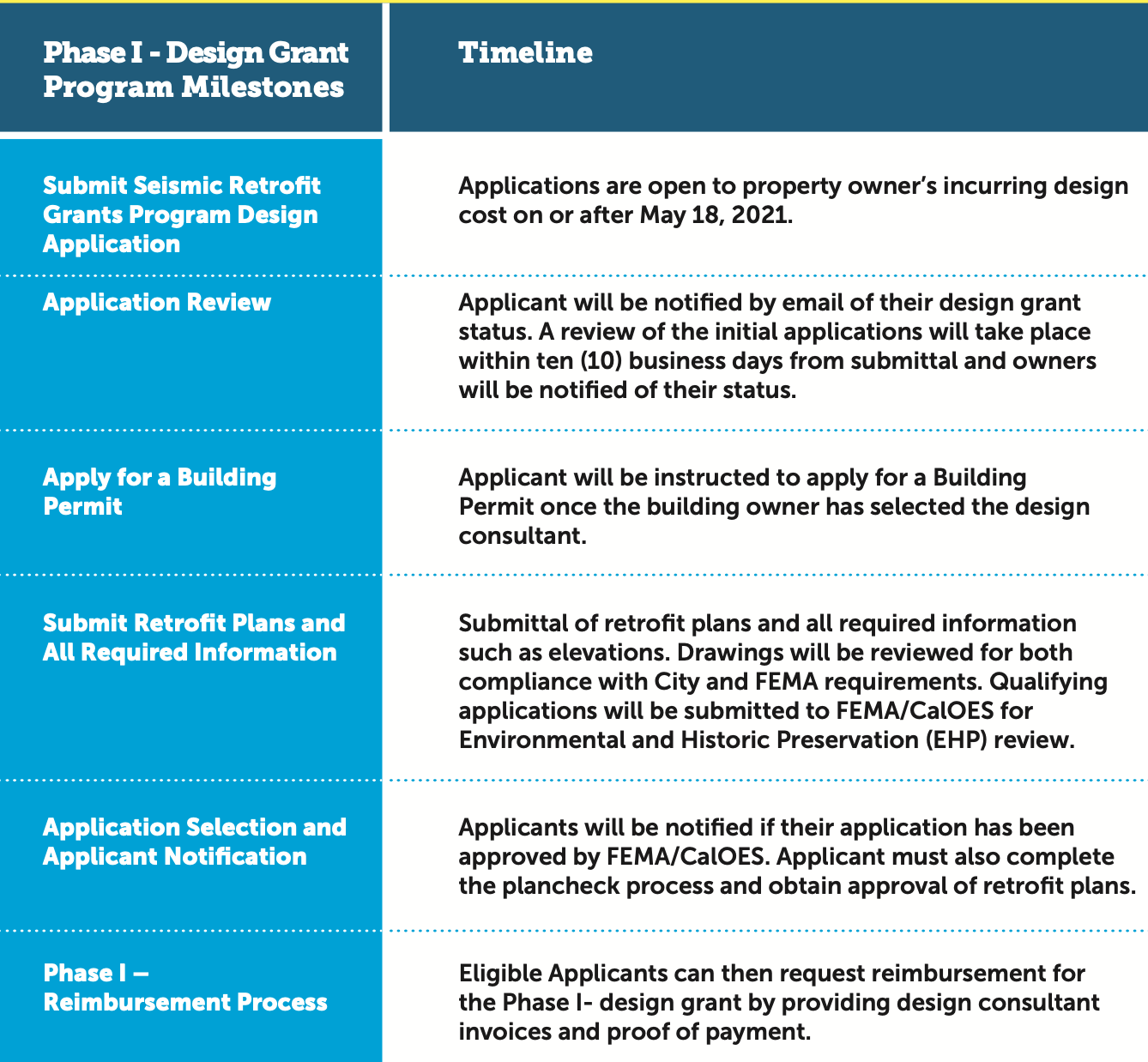 | Phase I - Design Grant Program Milestones | Timeline |
|---|---|
| Submit Seismic Retrofit Grants Program Design Application | Applications are open to property owner's incurring design cost on or after May 18, 2021. |
| Application Review | Applicant will be notified by email of their design grant status. A review of the initial applications will take place within ten (10) business days from submittal and owners will be notified of their status. |
| Apply for a Building Permit | Applicant will be instructed to apply for a Building Permit once the building owner has selected the design consultant. |
| Submit Retrofit Plans and All Required Information | Submittal of retrofit plans and all required information such as elevations. Drawings will be reviewed for both compliance with City and FEMA requirements. Qualifying applications will be submitted to FEMA/CalOES for Environmental and Historic Preservation (EHP) review. |
| Application Selection and Applicant Notification | Applicants will be notified if their application has been approved by FEMA/CalOES. Applicant must also complete the plancheck process and obtain approval of retrofit plans. |
| Phase I – Reimbursement Process | Eligible Applicants can then request reimbursement for the Phase I- design grant by providing design consultant invoices and proof of payment. |